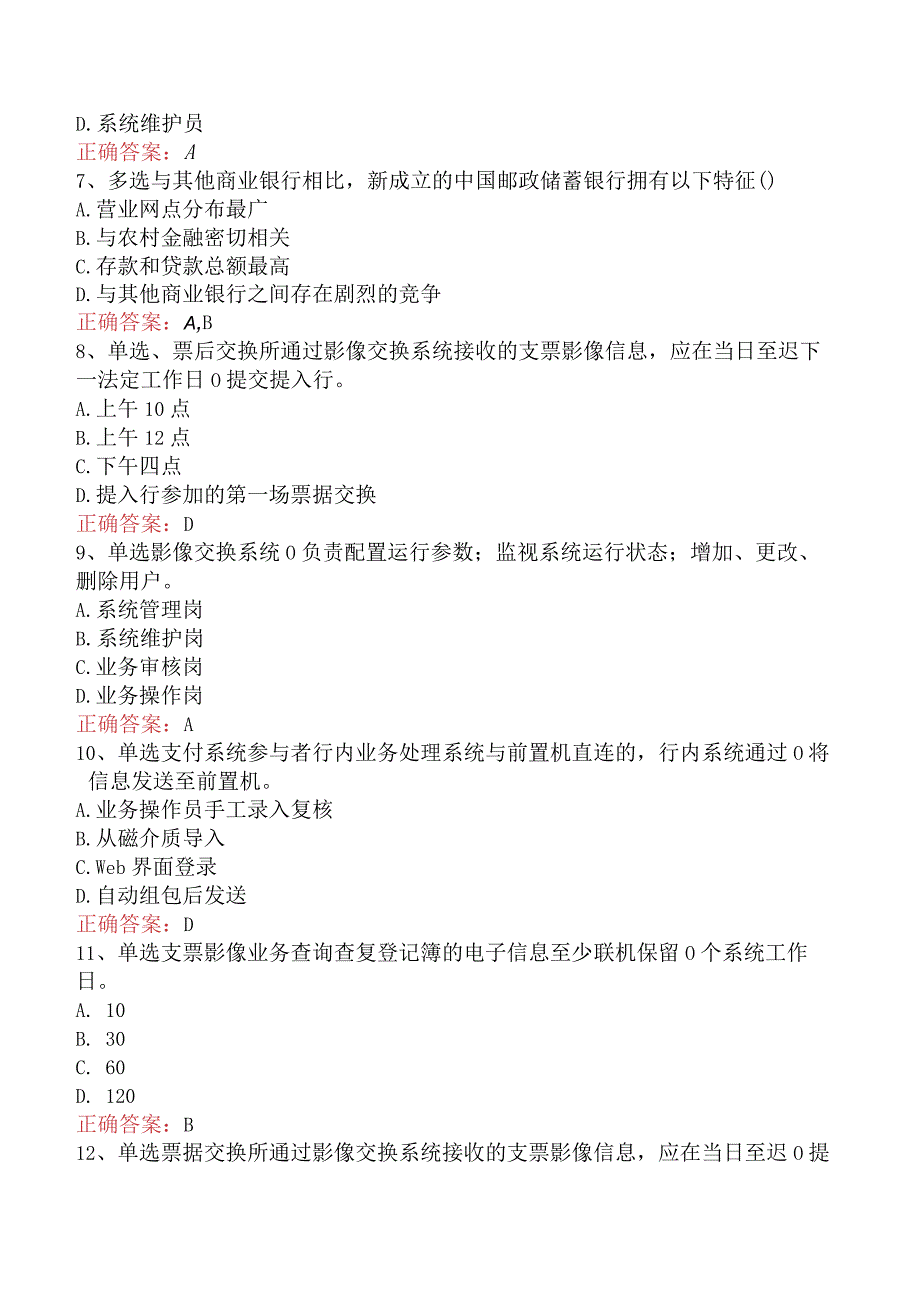 D.系统维护员
正确答案：A
7、多选与其他商业银行相比，新成立的中国邮政储蓄银行拥有以下特征()
A.营业网点分布最广
B.与农村金融密切相关
C.存款和贷款总额最高
D.与其他商业银行之间存在剧烈的竞争
正确答案：A,B
8、单选、票后交换所通过影像交换系统接收的支票影像信息，应在当日至迟下一法定工作日0提交提入行。
A.上午10点
B.上午12点
C.下午四点
D.提入行参加的第一场票据交换
正确答案：D
9、单选影像交换系统0负责配置运行参数；监视系统运行状态；增加、更改、删除用户。
A.系统管理岗
B.系统维护岗
C.业务审核岗
D.业务操作岗
正确答案：A
10、单选支付系统参与者行内业务处理系统与前置机直连的，行内系统通过0将信息发送至前置机。
A.业务操作员手工录入复核
B.从磁介质导入
C.Web界面登录
D.自动组包后发送
正确答案：D
11、单选支票影像业务查询查复登记簿的电子信息至少联机保留0个系统工作日。
A. 10
B. 30
C. 60
D. 120
正确答案：B
12、单选票据交换所通过影像交换系统接收的支票影像信息，应在当日至迟0提